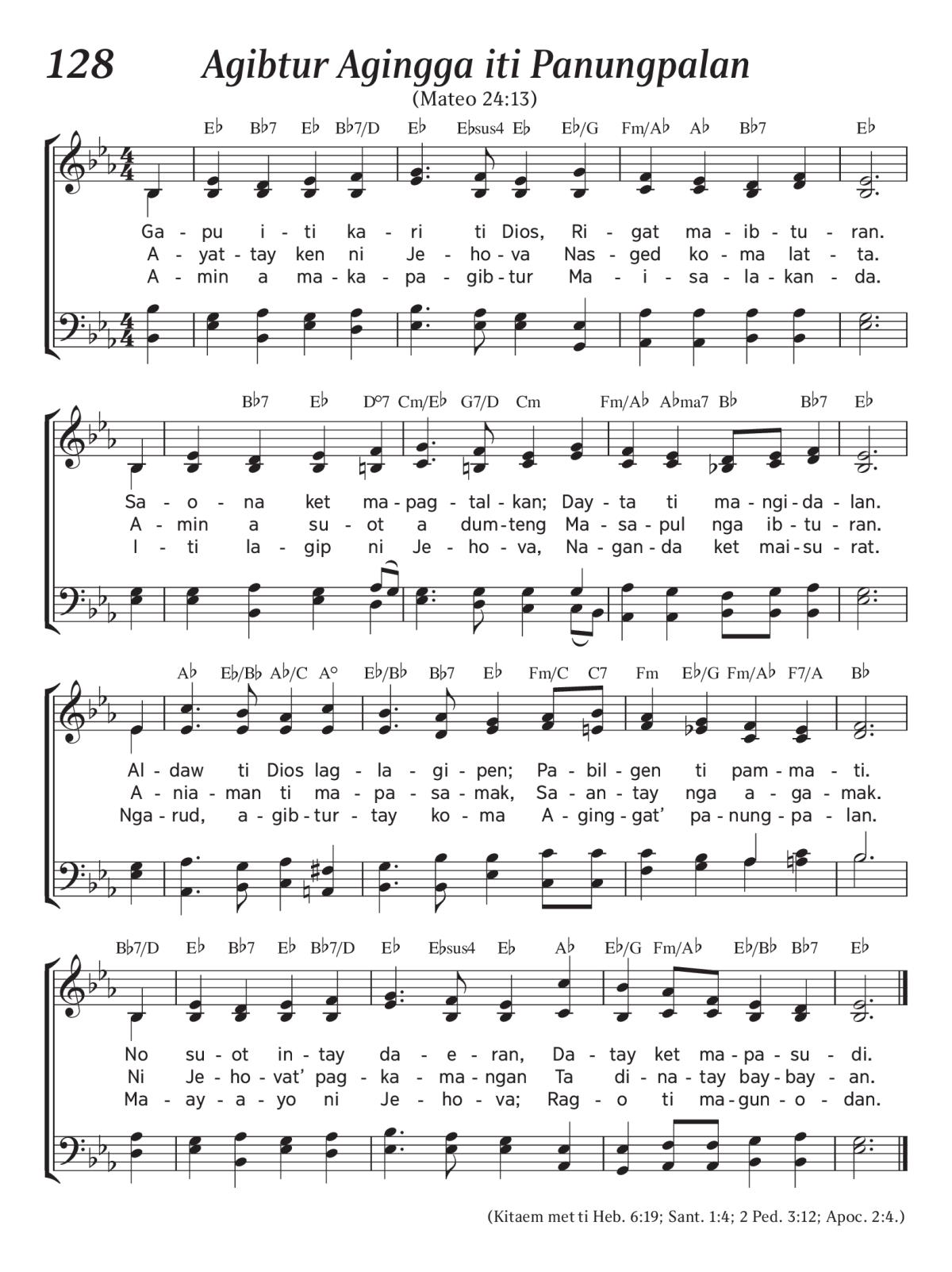 128 Agibtur Agingga iti Panungpalan

(Mateo 24:13)

E♭ B♭7 E♭ B♭7/D E♭ E♭sus4 E♭ E♭/G Fm/A♭ A♭ B♭7 E♭

Ga - pu i - ti ka - ri ti Dios, Ri - gat ma - ib - tu - ran.
A - yat - tay ken ni Je - ho - va Nas - ged ko - ma lat - ta.
A - min a ma - ka - pa - gib - tur Ma - i - sa - la - kan - da.

B♭7 E♭ D°7 Cm/E♭ G7/D Cm Fm/A♭ A♭ma7 B♭ B♭7 E♭

Sa - o - na ket ma - pag - tal - kan; Day - ta ti ma - ngi - da - lan.
A - min a su - ot a dum - teng Ma - sa - pul nga ib - tu - ran.
I - ti la - gip ni Je - ho - va, Na - gan - da ket mai - su - rat.

A♭ E♭/B♭ A♭/C A° E♭/B♭ B♭7 E♭ Fm/C C7 Fm E♭/G Fm/A♭ F7/A B♭

Al - daw ti Dios lag - la - gi - pen; Pa - bil - gen ti pam - ma - ti.
A - nia - man ti ma - pa - sa - mak, Sa - an - tay nga a - ga - mak.
Nga - rud, a - gib - tur - tay ko - ma A - ging - gat' pa - nung - pa - lan.

B♭7/D E♭ B♭7 E♭ B♭7/D E♭ E♭sus4 E♭ A♭ E♭/G Fm/A♭ E♭/B♭ B♭7 E♭

No su - ot in - tay da - e - ran, Da - tay ket ma - pa - su - di.
Ni Je - ho - vat' pag - ka - ma - ngan Ta di - na - tay bay - bay - an.
Ma - ay - a - yo ni Je - ho - va; Rag - o ti ma - gun - o - dan.

(Kitaem met ti Heb. 6:19; Sant. 1:4; 2 Ped. 3:12; Apoc. 2:4.)